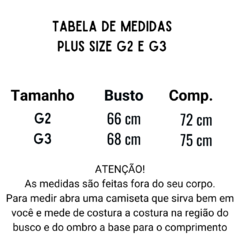 TABELA DE MEDIDAS
PLUS SIZE G2 E G3

| Tamanho | Busto | Comp. |
|---|---|---|
| G2 | 66 cm | 72 cm |
| G3 | 68 cm | 75 cm |

ATENÇÃO!
As medidas são feitas fora do seu corpo. Para medir abra uma camiseta que sirva bem em você e mede de costura a costura na região do busco e do ombro a base para o comprimento